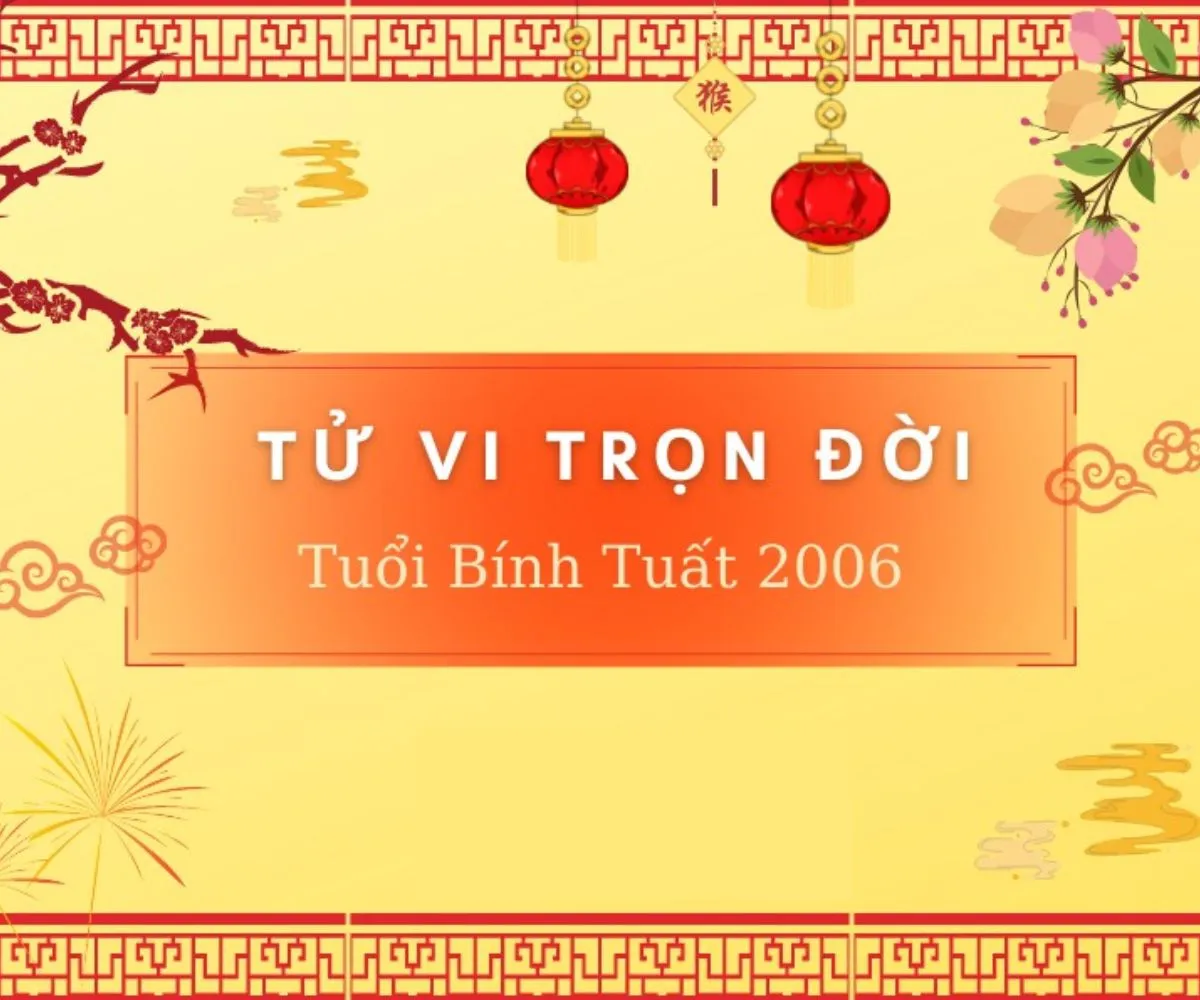 猴

TỬ VI TRỌN ĐỜI

Tuổi Bính Tuất 2006